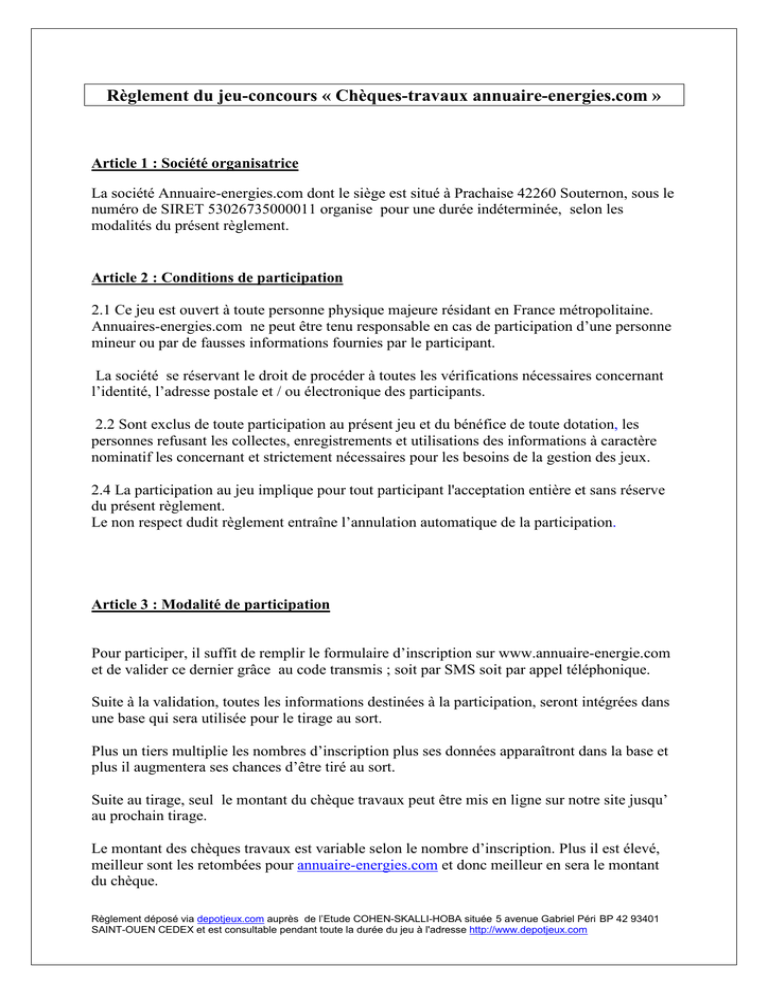 Règlement du jeu-concours « Chèques-travaux annuaire-energies.com »

Article 1 : Société organisatrice

La société Annuaire-energies.com dont le siège est situé à Prachaise 42260 Souternon, sous le numéro de SIRET 53026735000011 organise pour une durée indéterminée, selon les modalités du présent règlement.

Article 2 : Conditions de participation

2.1 Ce jeu est ouvert à toute personne physique majeure résidant en France métropolitaine. Annuaires-energies.com ne peut être tenu responsable en cas de participation d'une personne mineur ou par de fausses informations fournies par le participant.

La société se réservant le droit de procéder à toutes les vérifications nécessaires concernant l'identité, l'adresse postale et / ou électronique des participants.

2.2 Sont exclus de toute participation au présent jeu et du bénéfice de toute dotation, les personnes refusant les collectes, enregistrements et utilisations des informations à caractère nominatif les concernant et strictement nécessaires pour les besoins de la gestion des jeux.

2.4 La participation au jeu implique pour tout participant l'acceptation entière et sans réserve du présent règlement.
Le non respect dudit règlement entraîne l'annulation automatique de la participation.

Article 3 : Modalité de participation

Pour participer, il suffit de remplir le formulaire d'inscription sur www.annuaire-energie.com et de valider ce dernier grâce au code transmis ; soit par SMS soit par appel téléphonique.

Suite à la validation, toutes les informations destinées à la participation, seront intégrées dans une base qui sera utilisée pour le tirage au sort.

Plus un tiers multiplie les nombres d'inscription plus ses données apparaîtront dans la base et plus il augmentera ses chances d'être tiré au sort.

Suite au tirage, seul le montant du chèque travaux peut être mis en ligne sur notre site jusqu' au prochain tirage.

Le montant des chèques travaux est variable selon le nombre d'inscription. Plus il est élevé, meilleur sont les retombées pour annuaire-energies.com et donc meilleur en sera le montant du chèque.

Règlement déposé via depotjeux.com auprès de l'Etude COHEN-SKALLI-HOBA située 5 avenue Gabriel Péri BP 42 93401 SAINT-OUEN CEDEX et est consultable pendant toute la durée du jeu à l'adresse http://www.depotjeux.com